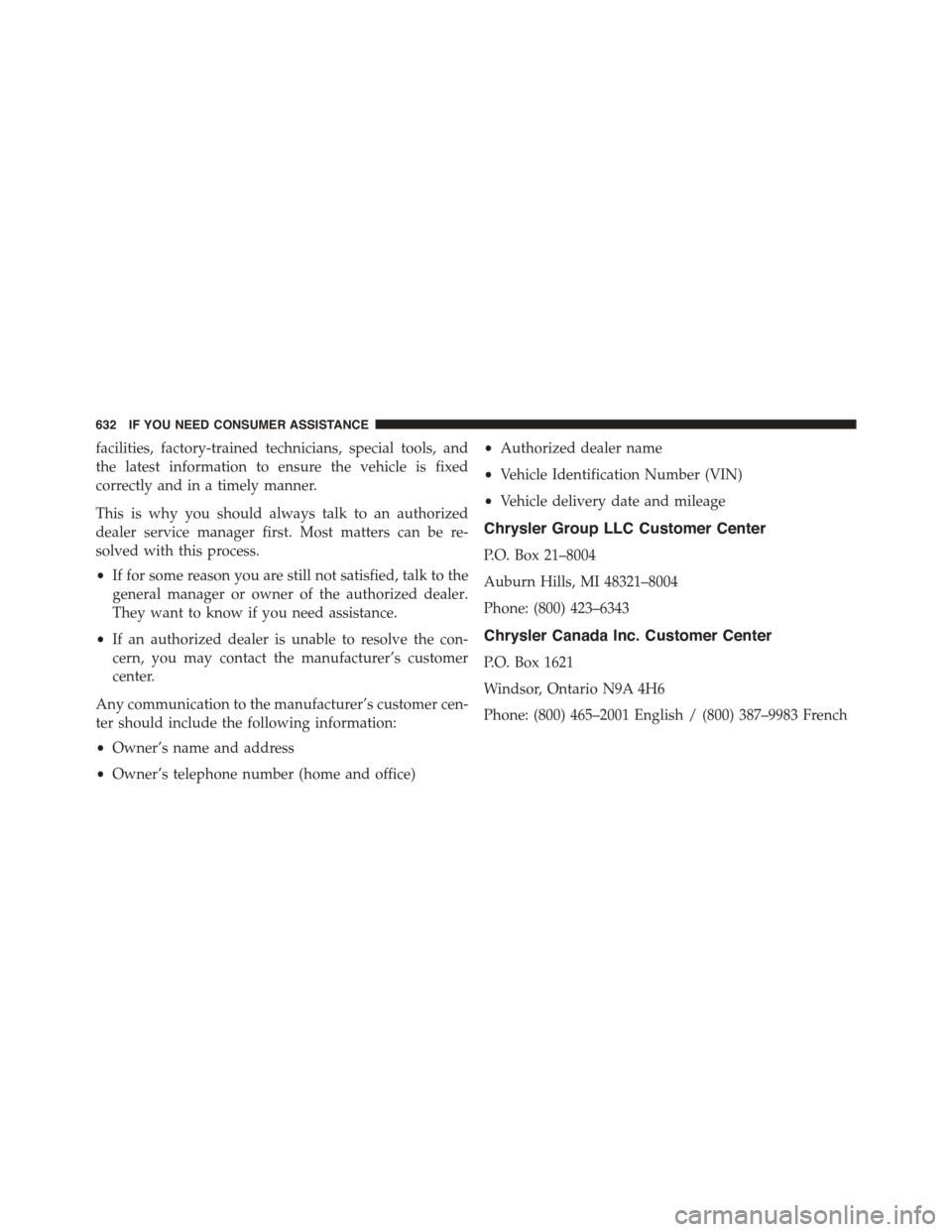 632 IF YOU NEED CONSUMER ASSISTANCE

facilities, factory-trained technicians, special tools, and the latest information to ensure the vehicle is fixed correctly and in a timely manner.

This is why you should always talk to an authorized dealer service manager first. Most matters can be resolved with this process.

• If for some reason you are still not satisfied, talk to the general manager or owner of the authorized dealer. They want to know if you need assistance.

• If an authorized dealer is unable to resolve the concern, you may contact the manufacturer's customer center.

Any communication to the manufacturer's customer center should include the following information:

• Owner's name and address

• Owner's telephone number (home and office)

• Authorized dealer name

• Vehicle Identification Number (VIN)

• Vehicle delivery date and mileage

Chrysler Group LLC Customer Center

P.O. Box 21–8004

Auburn Hills, MI 48321–8004

Phone: (800) 423–6343

Chrysler Canada Inc. Customer Center

P.O. Box 1621

Windsor, Ontario N9A 4H6

Phone: (800) 465–2001 English / (800) 387–9983 French

carmanualsonline.info